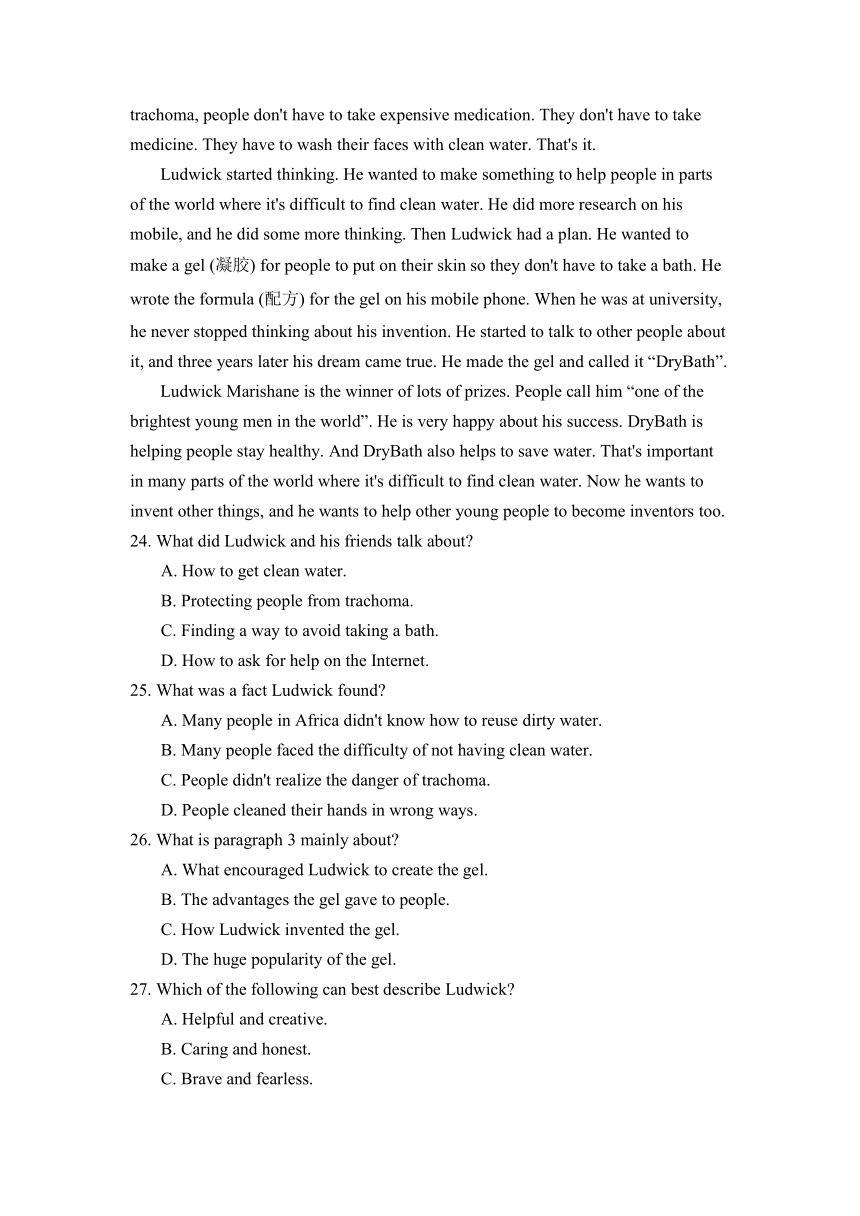 trachoma, people don't have to take expensive medication. They don't have to take medicine. They have to wash their faces with clean water. That's it.

Ludwick started thinking. He wanted to make something to help people in parts of the world where it's difficult to find clean water. He did more research on his mobile, and he did some more thinking. Then Ludwick had a plan. He wanted to make a gel (凝胶) for people to put on their skin so they don't have to take a bath. He wrote the formula (配方) for the gel on his mobile phone. When he was at university, he never stopped thinking about his invention. He started to talk to other people about it, and three years later his dream came true. He made the gel and called it “DryBath”.

Ludwick Marishane is the winner of lots of prizes. People call him “one of the brightest young men in the world”. He is very happy about his success. DryBath is helping people stay healthy. And DryBath also helps to save water. That's important in many parts of the world where it's difficult to find clean water. Now he wants to invent other things, and he wants to help other young people to become inventors too.

24. What did Ludwick and his friends talk about?
A. How to get clean water.
B. Protecting people from trachoma.
C. Finding a way to avoid taking a bath.
D. How to ask for help on the Internet.

25. What was a fact Ludwick found?
A. Many people in Africa didn't know how to reuse dirty water.
B. Many people faced the difficulty of not having clean water.
C. People didn't realize the danger of trachoma.
D. People cleaned their hands in wrong ways.

26. What is paragraph 3 mainly about?
A. What encouraged Ludwick to create the gel.
B. The advantages the gel gave to people.
C. How Ludwick invented the gel.
D. The huge popularity of the gel.

27. Which of the following can best describe Ludwick?
A. Helpful and creative.
B. Caring and honest.
C. Brave and fearless.